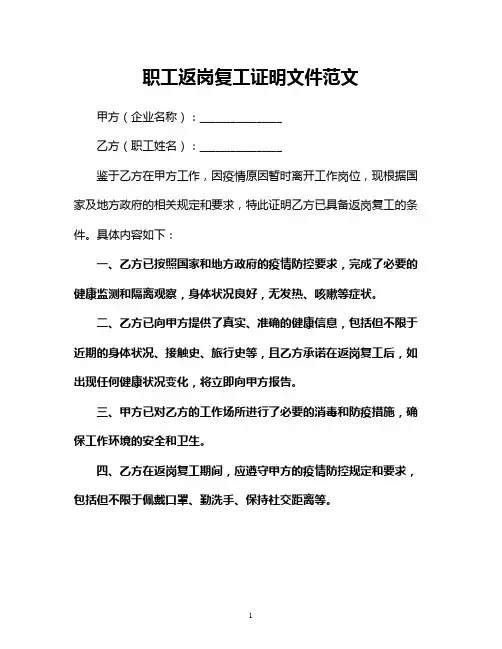 职工返岗复工证明文件范文

甲方（企业名称）：______________

乙方（职工姓名）：______________

鉴于乙方在甲方工作，因疫情原因暂时离开工作岗位，现根据国家及地方政府的相关规定和要求，特此证明乙方已具备返岗复工的条件。具体内容如下：

一、乙方已按照国家和地方政府的疫情防控要求，完成了必要的健康监测和隔离观察，身体状况良好，无发热、咳嗽等症状。

二、乙方已向甲方提供了真实、准确的健康信息，包括但不限于近期的身体状况、接触史、旅行史等，且乙方承诺在返岗复工后，如出现任何健康状况变化，将立即向甲方报告。

三、甲方已对乙方的工作场所进行了必要的消毒和防疫措施，确保工作环境的安全和卫生。

四、乙方在返岗复工期间，应遵守甲方的疫情防控规定和要求，包括但不限于佩戴口罩、勤洗手、保持社交距离等。

1